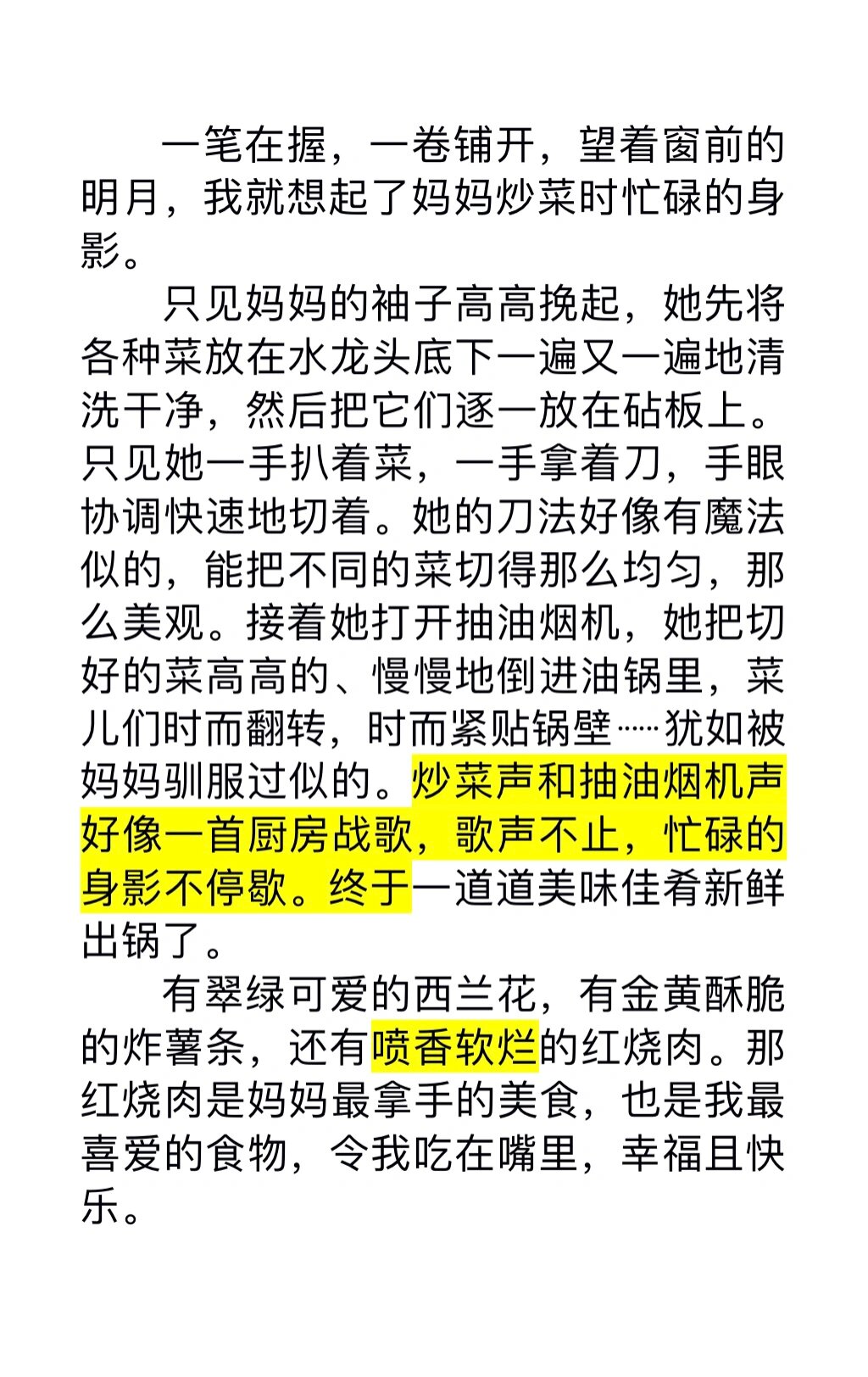 一笔在握，一卷铺开，望着窗前的明月，我就想起了妈妈炒菜时忙碌的身影。

只见妈妈的袖子高高挽起，她先将各种菜放在水龙头底下一遍又一遍地清洗干净，然后把它们逐一放在砧板上。只见她一手扒着菜，一手拿着刀，手眼协调快速地切着。她的刀法好像有魔法似的，能把不同的菜切得那么均匀，那么美观。接着她打开抽油烟机，她把切好的菜高高的、慢慢地倒进油锅里，菜儿们时而翻转，时而紧贴锅壁……犹如被妈妈驯服过似的。炒菜声和抽油烟机声好像一首厨房战歌，歌声不止，忙碌的身影不停歇。终于一道道美味佳肴新鲜出锅了。

有翠绿可爱的西兰花，有金黄酥脆的炸薯条，还有喷香软烂的红烧肉。那红烧肉是妈妈最拿手的美食，也是我最喜爱的食物，令我吃在嘴里，幸福且快乐。